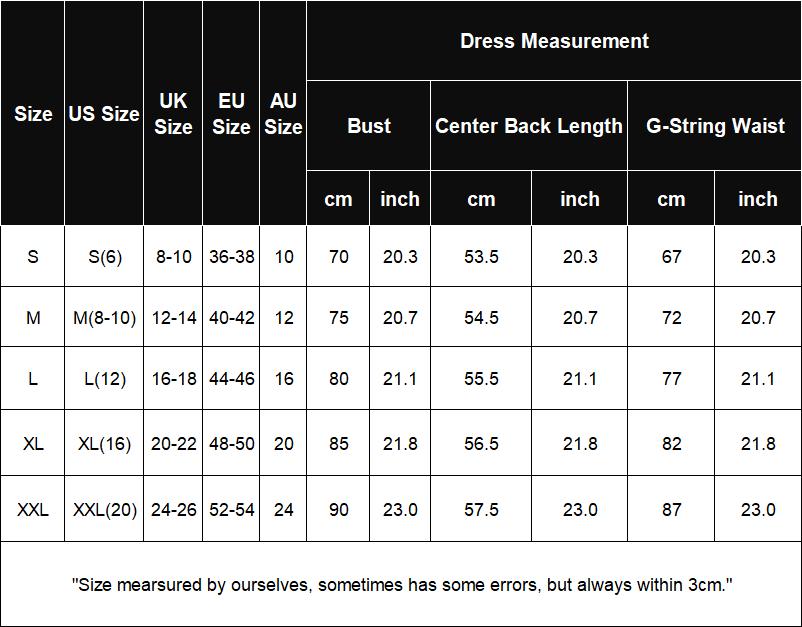 | Size | US Size | UK Size | EU Size | AU Size | Dress Measurement | | | | | |
|---|---|---|---|---|---|---|---|---|---|---|
| | | | | | Bust | | Center Back Length | | G-String Waist | |
| | | | | | cm | inch | cm | inch | cm | inch |
| S | S(6) | 8-10 | 36-38 | 10 | 70 | 20.3 | 53.5 | 20.3 | 67 | 20.3 |
| M | M(8-10) | 12-14 | 40-42 | 12 | 75 | 20.7 | 54.5 | 20.7 | 72 | 20.7 |
| L | L(12) | 16-18 | 44-46 | 16 | 80 | 21.1 | 55.5 | 21.1 | 77 | 21.1 |
| XL | XL(16) | 20-22 | 48-50 | 20 | 85 | 21.8 | 56.5 | 21.8 | 82 | 21.8 |
| XXL | XXL(20) | 24-26 | 52-54 | 24 | 90 | 23.0 | 57.5 | 23.0 | 87 | 23.0 |

"Size mearsured by ourselves, sometimes has some errors, but always within 3cm."